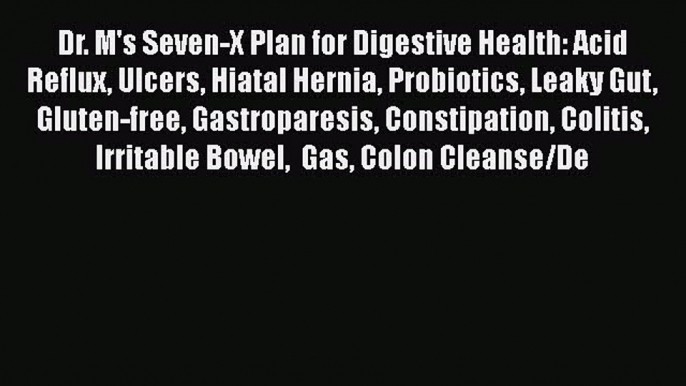 Dr. M's Seven-X Plan for Digestive Health: Acid Reflux, Ulcers, Hiatal Hernia, Probiotics, Leaky Gut, Gluten-free, Gastroparesis, Constipation, Colitis, Irritable Bowel,  Gas, Colon Cleanse/De